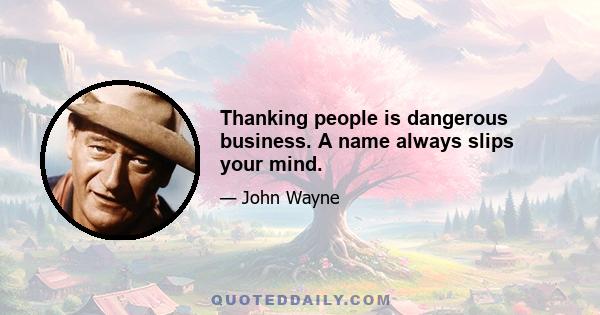 Thanking people is dangerous business. A name always slips your mind.

— John Wayne

QUOTEDDAILY.COM